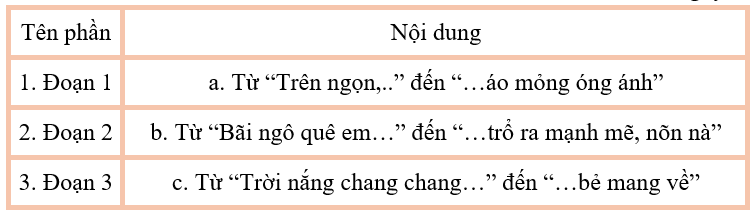 | Tên phần | Nội dung |
|---|---|
| 1. Đoạn 1 | a. Từ “Trên ngọn,..” đến “…áo mỏng óng ánh” |
| 2. Đoạn 2 | b. Từ “Bãi ngô quê em…” đến “…trổ ra mạnh mẽ, nõn nà” |
| 3. Đoạn 3 | c. Từ “Trời nắng chang chang…” đến “…bẻ mang về” |